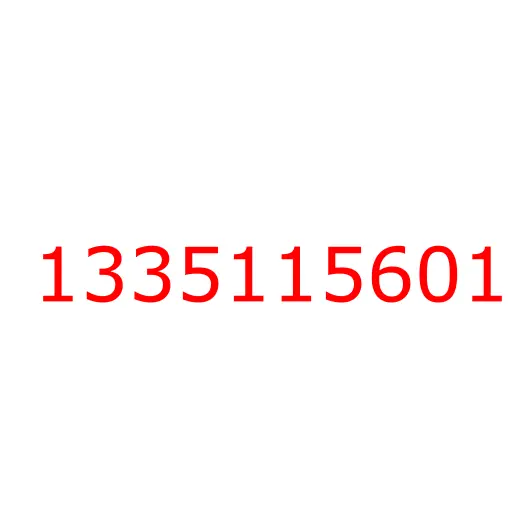 1335115601